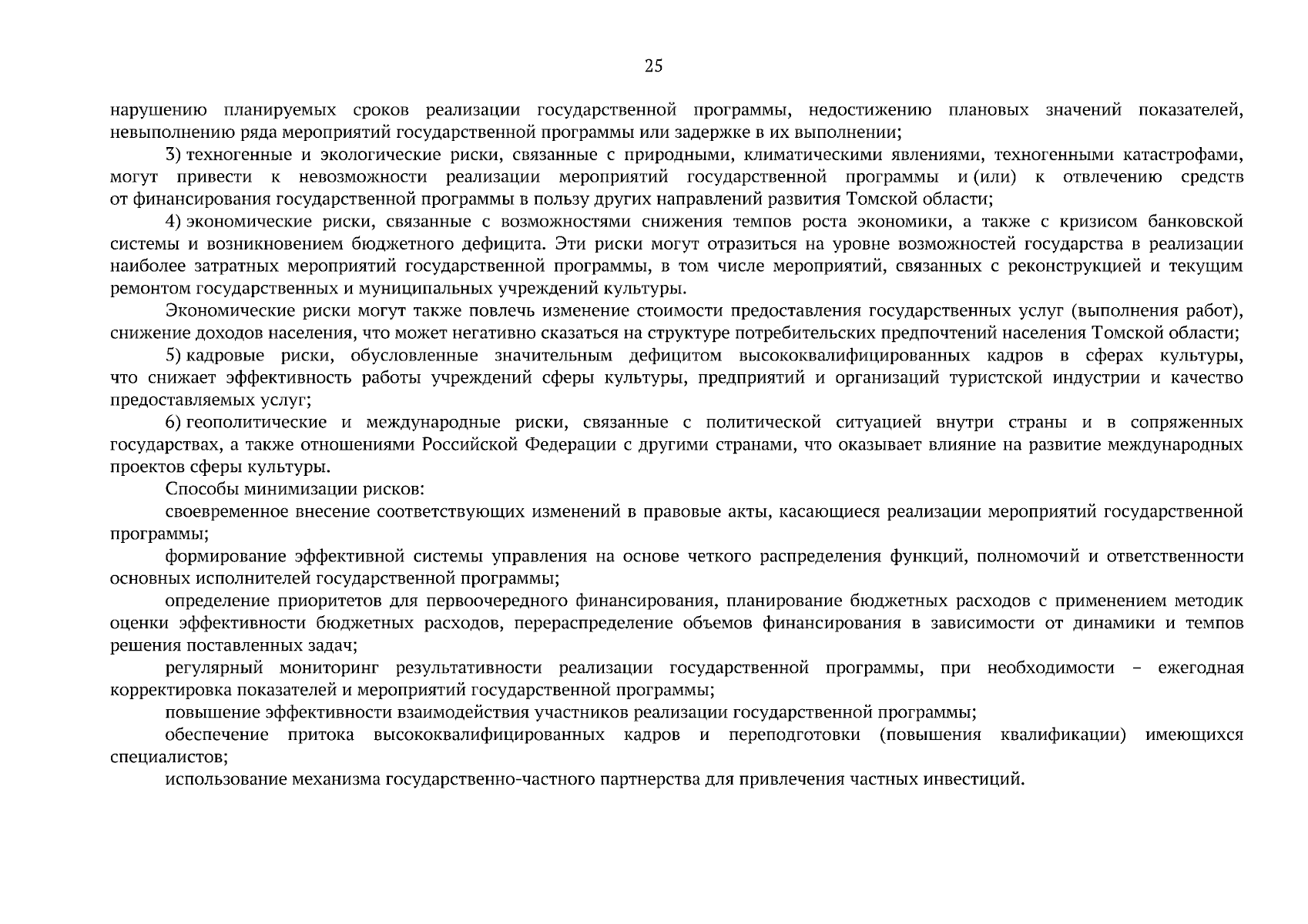 25

нарушению планируемых сроков реализации государственной программы, недостижению плановых значений показателей, невыполнению ряда мероприятий государственной программы или задержке в их выполнении;

3) техногенные и экологические риски, связанные с природными, климатическими явлениями, техногенными катастрофами, могут привести к невозможности реализации мероприятий государственной программы и (или) к отвлечению средств от финансирования государственной программы в пользу других направлений развития Томской области;

4) экономические риски, связанные с возможностями снижения темпов роста экономики, а также с кризисом банковской системы и возникновением бюджетного дефицита. Эти риски могут отразиться на уровне возможностей государства в реализации наиболее затратных мероприятий государственной программы, в том числе мероприятий, связанных с реконструкцией и текущим ремонтом государственных и муниципальных учреждений культуры.

Экономические риски могут также повлечь изменение стоимости предоставления государственных услуг (выполнения работ), снижение доходов населения, что может негативно сказаться на структуре потребительских предпочтений населения Томской области;

5) кадровые риски, обусловленные значительным дефицитом высококвалифицированных кадров в сферах культуры, что снижает эффективность работы учреждений сферы культуры, предприятий и организаций туристской индустрии и качество предоставляемых услуг;

6) геополитические и международные риски, связанные с политической ситуацией внутри страны и в сопряженных государствах, а также отношениями Российской Федерации с другими странами, что оказывает влияние на развитие международных проектов сферы культуры.

Способы минимизации рисков:

своевременное внесение соответствующих изменений в правовые акты, касающиеся реализации мероприятий государственной программы;

формирование эффективной системы управления на основе четкого распределения функций, полномочий и ответственности основных исполнителей государственной программы;

определение приоритетов для первоочередного финансирования, планирование бюджетных расходов с применением методик оценки эффективности бюджетных расходов, перераспределение объемов финансирования в зависимости от динамики и темпов решения поставленных задач;

регулярный мониторинг результативности реализации государственной программы, при необходимости – ежегодная корректировка показателей и мероприятий государственной программы;

повышение эффективности взаимодействия участников реализации государственной программы;

обеспечение притока высококвалифицированных кадров и переподготовки (повышения квалификации) имеющихся специалистов;

использование механизма государственно-частного партнерства для привлечения частных инвестиций.